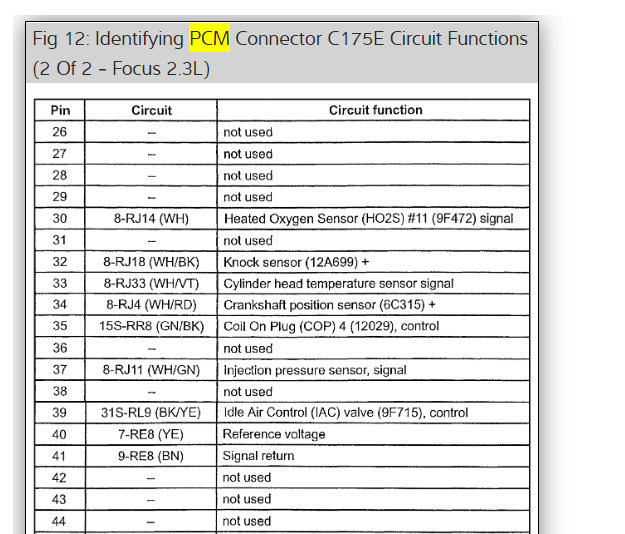 Fig 12: Identifying PCM Connector C175E Circuit Functions (2 Of 2 - Focus 2.3L)

| Pin | Circuit | Circuit function |
|---|---|---|
| 26 | – | not used |
| 27 | – | not used |
| 28 | – | not used |
| 29 | – | not used |
| 30 | 8-RJ14 (WH) | Heated Oxygen Sensor (HO2S) #11 (9F472) signal |
| 31 | – | not used |
| 32 | 8-RJ18 (WH/BK) | Knock sensor (12A699) + |
| 33 | 8-RJ33 (WH/VT) | Cylinder head temperature sensor signal |
| 34 | 8-RJ4 (WH/RD) | Crankshaft position sensor (6C315) + |
| 35 | 15S-RR8 (GN/BK) | Coil On Plug (COP) 4 (12029), control |
| 36 | – | not used |
| 37 | 8-RJ11 (WH/GN) | Injection pressure sensor, signal |
| 38 | – | not used |
| 39 | 31S-RL9 (BK/YE) | Idle Air Control (IAC) valve (9F715), control |
| 40 | 7-RE8 (YE) | Reference voltage |
| 41 | 9-RE8 (BN) | Signal return |
| 42 | – | not used |
| 43 | – | not used |
| 44 | – | not used |